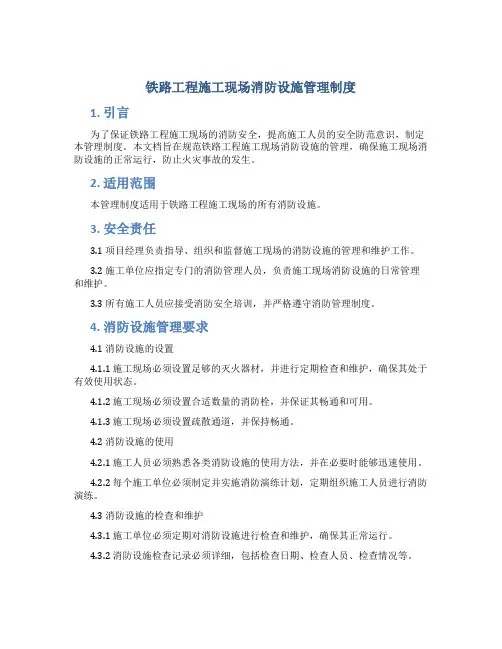 铁路工程施工现场消防设施管理制度

1. 引言

为了保证铁路工程施工现场的消防安全，提高施工人员的安全防范意识，制定本管理制度。本文档旨在规范铁路工程施工现场消防设施的管理，确保施工现场消防设施的正常运行，防止火灾事故的发生。

2. 适用范围

本管理制度适用于铁路工程施工现场的所有消防设施。

3. 安全责任

3.1 项目经理负责指导、组织和监督施工现场的消防设施的管理和维护工作。

3.2 施工单位应指定专门的消防管理人员，负责施工现场消防设施的日常管理和维护。

3.3 所有施工人员应接受消防安全培训，并严格遵守消防管理制度。

4. 消防设施管理要求

4.1 消防设施的设置

4.1.1 施工现场必须设置足够的灭火器材，并进行定期检查和维护，确保其处于有效使用状态。

4.1.2 施工现场必须设置合适数量的消防栓，并保证其畅通和可用。

4.1.3 施工现场必须设置疏散通道，并保持畅通。

4.2 消防设施的使用

4.2.1 施工人员必须熟悉各类消防设施的使用方法，并在必要时能够迅速使用。

4.2.2 每个施工单位必须制定并实施消防演练计划，定期组织施工人员进行消防演练。

4.3 消防设施的检查和维护

4.3.1 施工单位必须定期对消防设施进行检查和维护，确保其正常运行。

4.3.2 消防设施检查记录必须详细，包括检查日期、检查人员、检查情况等。